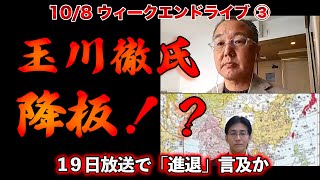 10/8 ウィークエンドライブ ③

玉川徹氏

降板！？

１９日放送で「進退」言及か